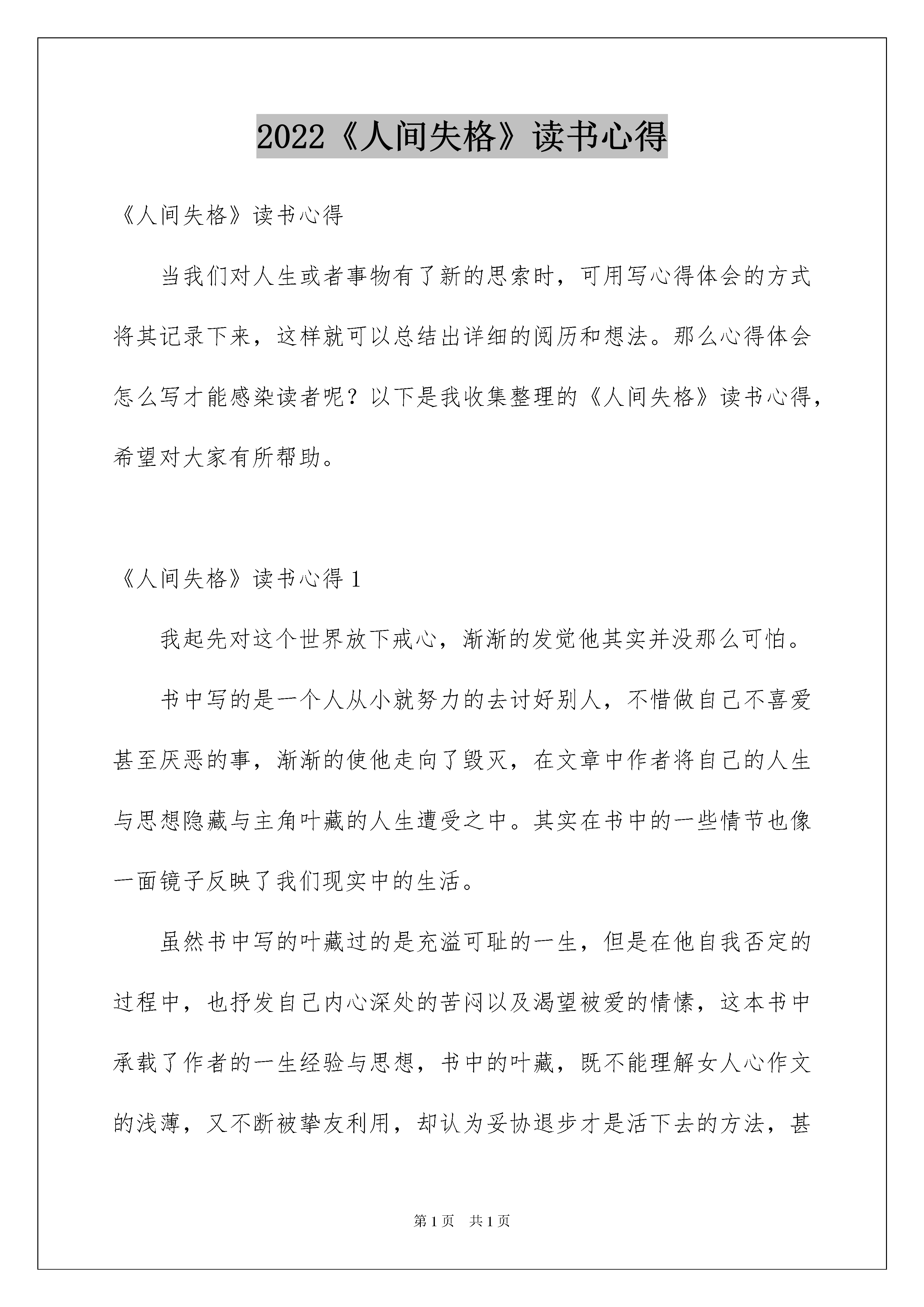 2022《人间失格》读书心得

《人间失格》读书心得

当我们对人生或者事物有了新的思索时，可用写心得体会的方式将其记录下来，这样就可以总结出详细的阅历和想法。那么心得体会怎么写才能感染读者呢？以下是我收集整理的《人间失格》读书心得，希望对大家有所帮助。

《人间失格》读书心得 1

我起先对这个世界放下戒心，渐渐的发觉他其实并没那么可怕。

书中写的是一个人从小就努力的去讨好别人，不惜做自己不喜爱甚至厌恶的事，渐渐的使他走向了毁灭，在文章中作者将自己的人生与思想隐藏与主角叶藏的人生遭受之中。其实在书中的一些情节也像一面镜子反映了我们现实中的生活。

虽然书中写的叶藏过的是充溢可耻的一生，但是在他自我否定的过程中，也抒发自己内心深处的苦闷以及渴望被爱的情愫，这本书中承载了作者的一生经验与思想，书中的叶藏，既不能理解女人心作文的浅薄，又不断被挚友利用，却认为妥协退步才是活下去的方法，甚

第 1 页　共 1 页